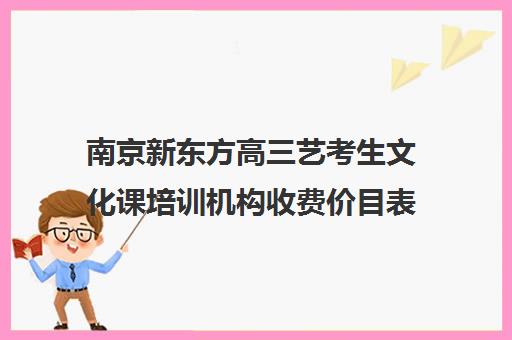 南京新东方高三艺考生文化课培训机构收费价目表